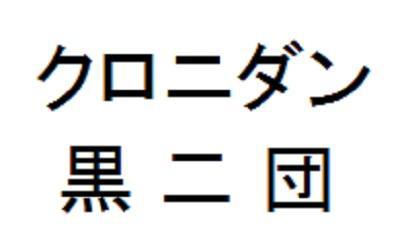 クロニダン

黒 二 団